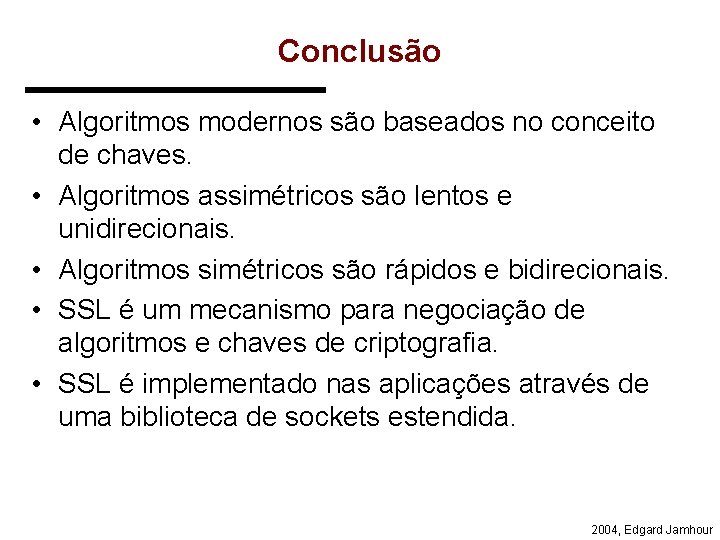 Conclusão

• Algoritmos modernos são baseados no conceito de chaves.
• Algoritmos assimétricos são lentos e unidirecionais.
• Algoritmos simétricos são rápidos e bidirecionais.
• SSL é um mecanismo para negociação de algoritmos e chaves de criptografia.
• SSL é implementado nas aplicações através de uma biblioteca de sockets estendida.

2004, Edgard Jamhour